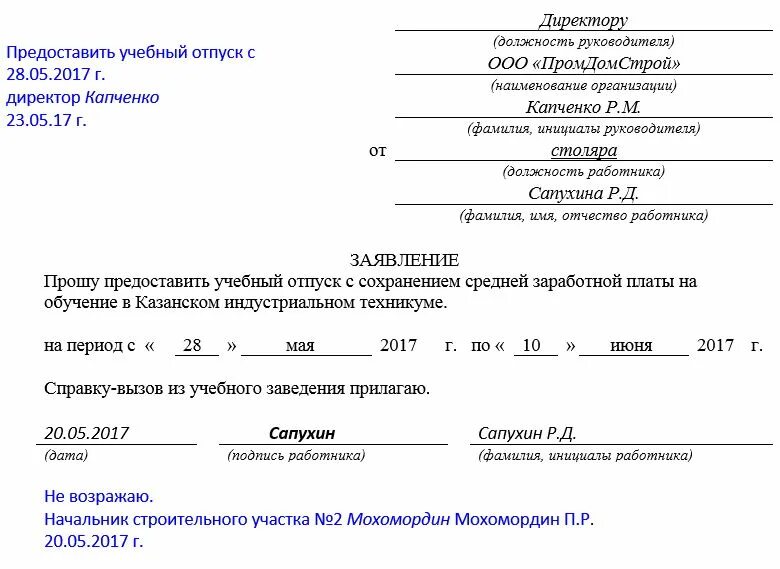 Предоставить учебный отпуск с 28.05.2017 г.
директор Капченко
23.05.17 г.

Директору
(должность руководителя)
ООО «ПромДомСтрой»
(наименование организации)
Капченко Р.М.
(фамилия, инициалы руководителя)
от столяра
(должность работника)
Сапухина Р.Д.
(фамилия, имя, отчество работника)

ЗАЯВЛЕНИЕ

Прошу предоставить учебный отпуск с сохранением средней заработной платы на обучение в Казанском индустриальном техникуме.

на период с « 28 » мая 2017 г. по « 10 » июня 2017 г.

Справку-вызов из учебного заведения прилагаю.

20.05.2017
(дата)

Сапухин
(подпись работника)

Сапухин Р.Д.
(фамилия, инициалы работника)

Не возражаю.
Начальник строительного участка №2 Мохомордин Мохомордин П.Р.
20.05.2017 г.